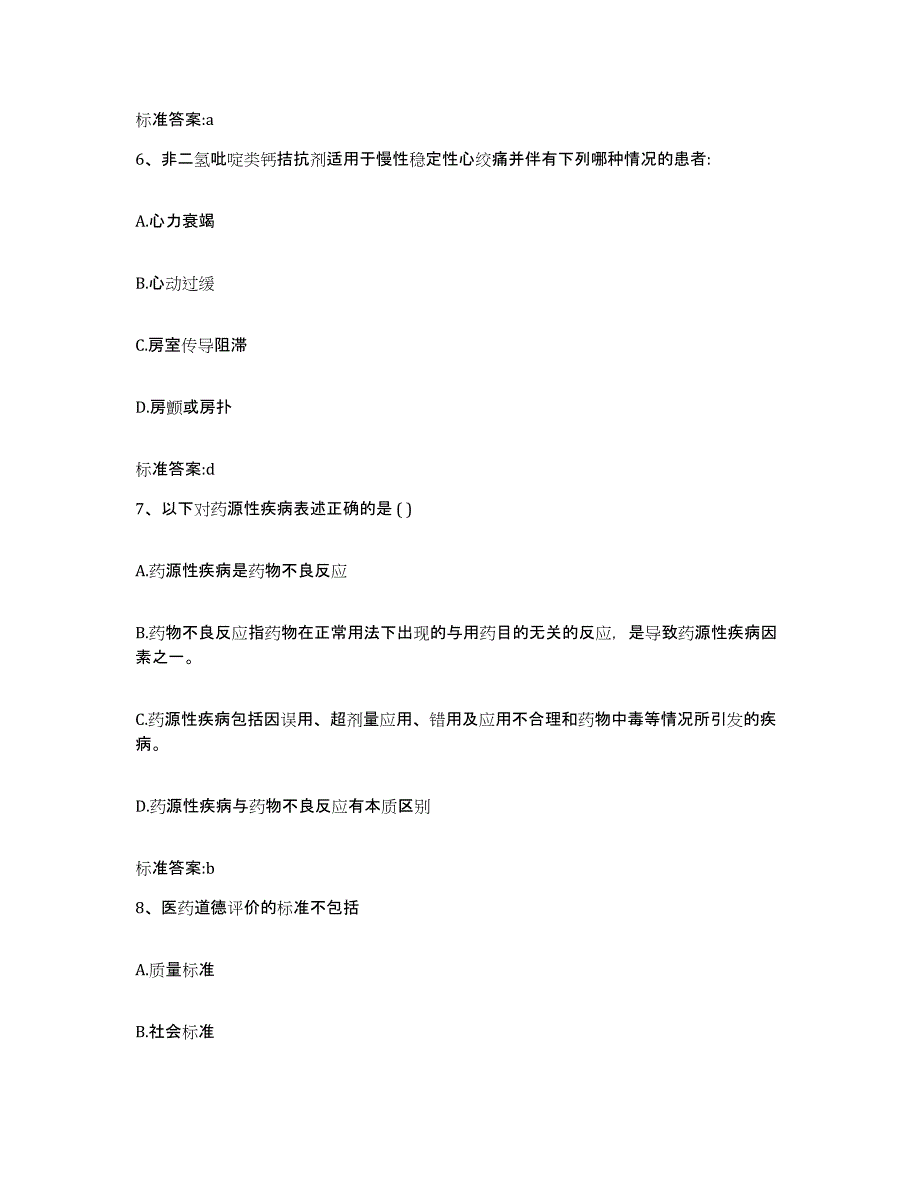 标准答案:a

6、非二氢吡啶类钙拮抗剂适用于慢性稳定性心绞痛并伴有下列哪种情况的患者:

A.心力衰竭

B.心动过缓

C.房室传导阻滞

D.房颤或房扑

标准答案:d

7、以下对药源性疾病表述正确的是 ( )

A.药源性疾病是药物不良反应

B.药物不良反应指药物在正常用法下出现的与用药目的无关的反应，是导致药源性疾病因素之一。

C.药源性疾病包括因误用、超剂量应用、错用及应用不合理和药物中毒等情况所引发的疾病。

D.药源性疾病与药物不良反应有本质区别

标准答案:b

8、医药道德评价的标准不包括

A.质量标准

B.社会标准